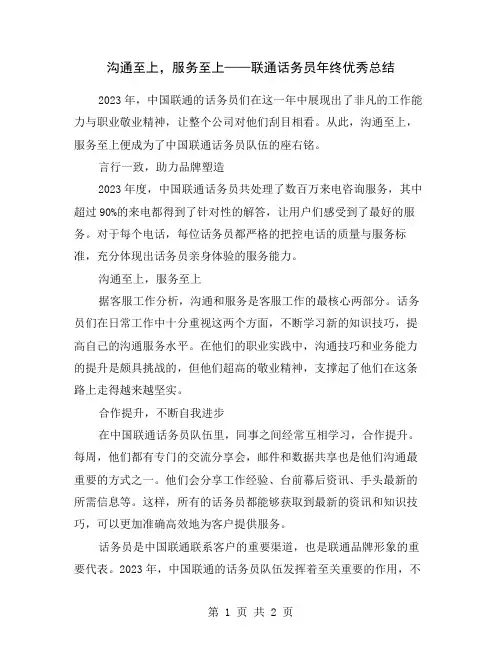 沟通至上，服务至上——联通话务员年终优秀总结

2023年，中国联通的话务员们在这一年中展现出了非凡的工作能力与职业敬业精神，让整个公司对他们刮目相看。从此，沟通至上，服务至上便成为了中国联通话务员队伍的座右铭。

言行一致，助力品牌塑造

2023年度，中国联通话务员共处理了数百万来电咨询服务，其中超过90%的来电都得到了针对性的解答，让用户们感受到了最好的服务。对于每个电话，每位话务员都严格的把控电话的质量与服务标准，充分体现出话务员亲身体验的服务能力。

沟通至上，服务至上

据客服工作分析，沟通和服务是客服工作的最核心两部分。话务员们在日常工作中十分重视这两个方面，不断学习新的知识技巧，提高自己的沟通服务水平。在他们的职业实践中，沟通技巧和业务能力的提升是颇具挑战的，但他们超高的敬业精神，支撑起了他们在这条路上走得越来越坚实。

合作提升，不断自我进步

在中国联通话务员队伍里，同事之间经常互相学习，合作提升。每周，他们都有专门的交流分享会，邮件和数据共享也是他们沟通最重要的方式之一。他们会分享工作经验、台前幕后资讯、手头最新的所需信息等。这样，所有的话务员都能够获取到最新的资讯和知识技巧，可以更加准确高效地为客户提供服务。

话务员是中国联通联系客户的重要渠道，也是联通品牌形象的重要代表。2023年，中国联通的话务员队伍发挥着至关重要的作用，不

第 1 页 共 2 页